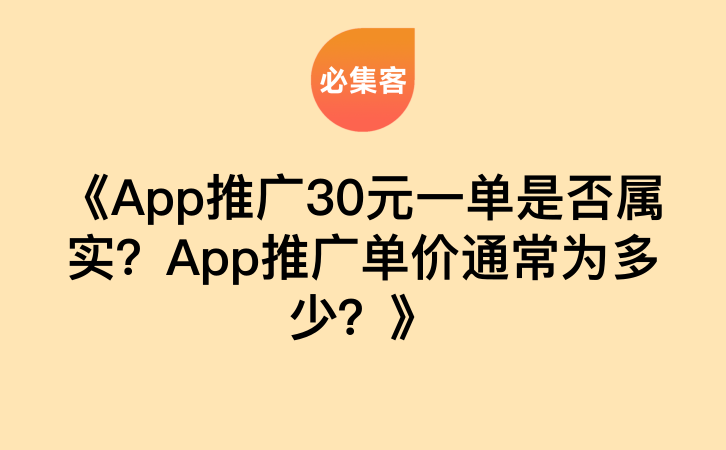 必集客

《App推广30元一单是否属实？App推广单价通常为多少？》